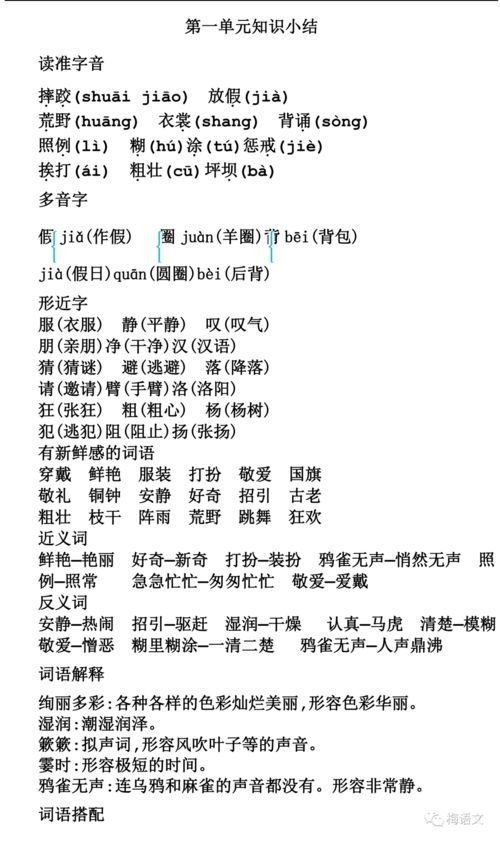 第一单元知识小结

读准字音

摔跤(shuāi jiāo)　放假(jià)
荒野(huāng)　衣裳(shang)　背诵(sòng)
照例(lì)　糊(hú)涂(tú)惩戒(jiè)
挨打(ái)　粗壮(cū)坪坝(bà)

多音字

假 jiǎ(作假)　圈 juàn(羊圈)背 bēi(背包)
jià(假日)quān(圆圈)bèi(后背)

形近字
服(衣服)　静(平静)　叹(叹气)
朋(亲朋)净(干净)汉(汉语)
猜(猜谜)　避(逃避)　落(降落)
请(邀请)臂(手臂)洛(洛阳)
狂(张狂)　粗(粗心)　杨(杨树)
犯(逃犯)阻(阻止)扬(张扬)
有新鲜感的词语
穿戴　鲜艳　服装　打扮　敬爱　国旗
敬礼　铜钟　安静　好奇　招引　古老
粗壮　枝干　阵雨　荒野　跳舞　狂欢
近义词
鲜艳—艳丽　好奇—新奇　打扮—装扮　鸦雀无声—悄然无声　照例—照常　急急忙忙—匆匆忙忙　敬爱—爱戴
反义词
安静—热闹　招引—驱赶　湿润—干燥　认真—马虎　清楚—模糊
敬爱—憎恶　糊里糊涂—一清二楚　鸦雀无声—人声鼎沸

词语解释

绚丽多彩:各种各样的色彩灿烂美丽,形容色彩华丽。
湿润:潮湿润泽。
簌簌:拟声词,形容风吹叶子等的声音。
霎时:形容极短的时间。
鸦雀无声:连乌鸦和麻雀的声音都没有。形容非常静。

词语搭配

梅语文